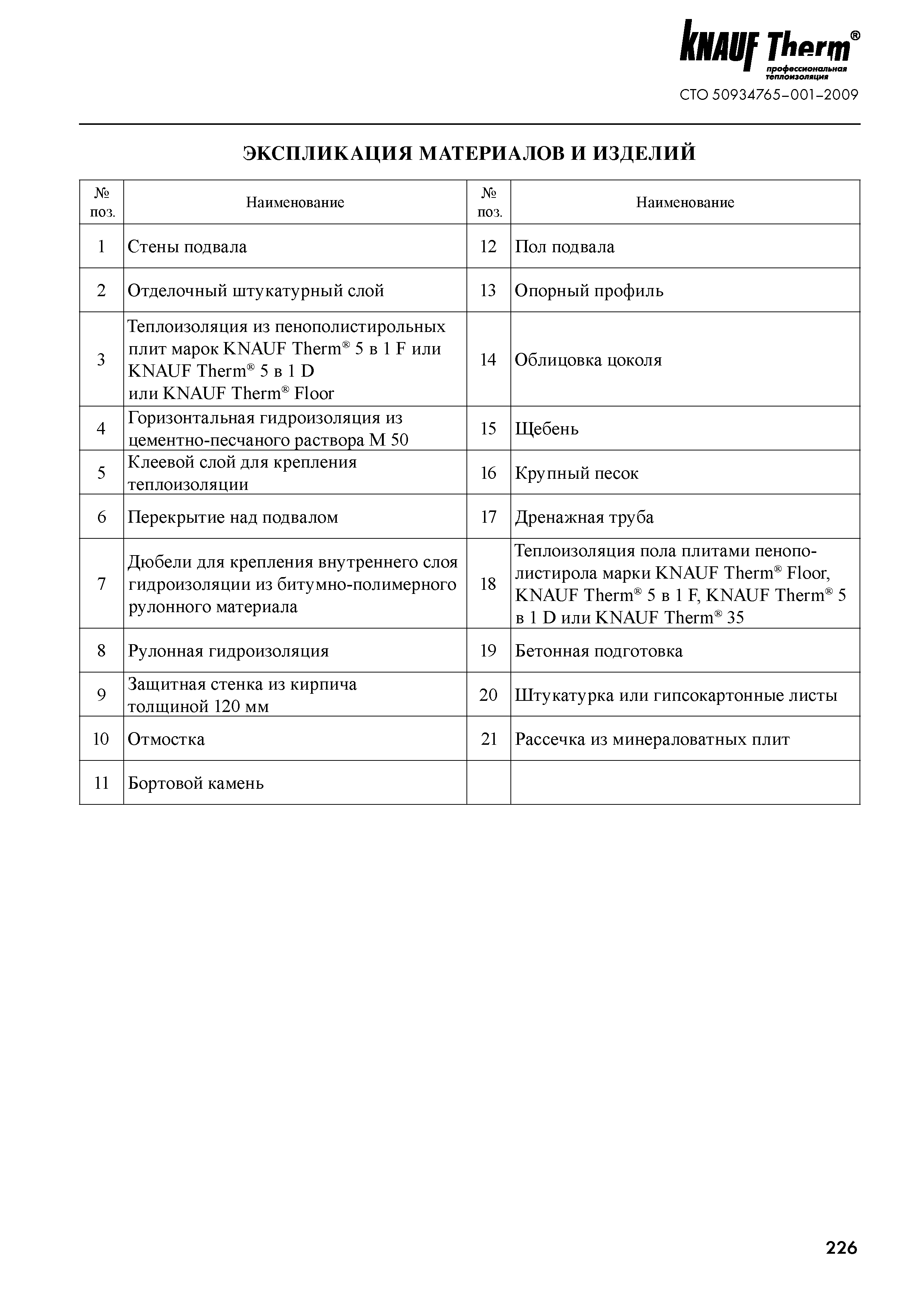 KNAUF Therm®
профессиональная теплоизоляция
СТО 50934765–001–2009

ЭКСПЛИКАЦИЯ МАТЕРИАЛОВ И ИЗДЕЛИЙ

| № поз. | Наименование | № поз. | Наименование |
|---|---|---|---|
| 1 | Стены подвала | 12 | Пол подвала |
| 2 | Отделочный штукатурный слой | 13 | Опорный профиль |
| 3 | Теплоизоляция из пенополистирольных плит марок KNAUF Therm® 5 в 1 F или KNAUF Therm® 5 в 1 D или KNAUF Therm® Floor | 14 | Облицовка цоколя |
| 4 | Горизонтальная гидроизоляция из цементно-песчаного раствора М 50 | 15 | Щебень |
| 5 | Клеевой слой для крепления теплоизоляции | 16 | Крупный песок |
| 6 | Перекрытие над подвалом | 17 | Дренажная труба |
| 7 | Дюбели для крепления внутреннего слоя гидроизоляции из битумно-полимерного рулонного материала | 18 | Теплоизоляция пола плитами пенополистирола марки KNAUF Therm® Floor, KNAUF Therm® 5 в 1 F, KNAUF Therm® 5 в 1 D или KNAUF Therm® 35 |
| 8 | Рулонная гидроизоляция | 19 | Бетонная подготовка |
| 9 | Защитная стенка из кирпича толщиной 120 мм | 20 | Штукатурка или гипсокартонные листы |
| 10 | Отмостка | 21 | Рассечка из минераловатных плит |
| 11 | Бортовой камень | | |

226